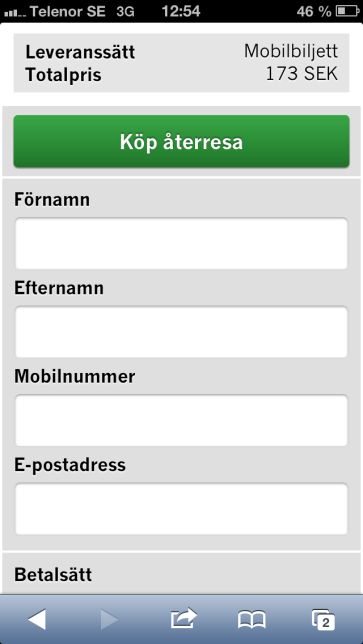 Telenor SE 3G 12:54 46 %

Leveranssätt Mobilbiljett
Totalpris 173 SEK

Köp återresa

Förnamn

Efternamn

Mobilnummer

E-postadress

Betalsätt

2